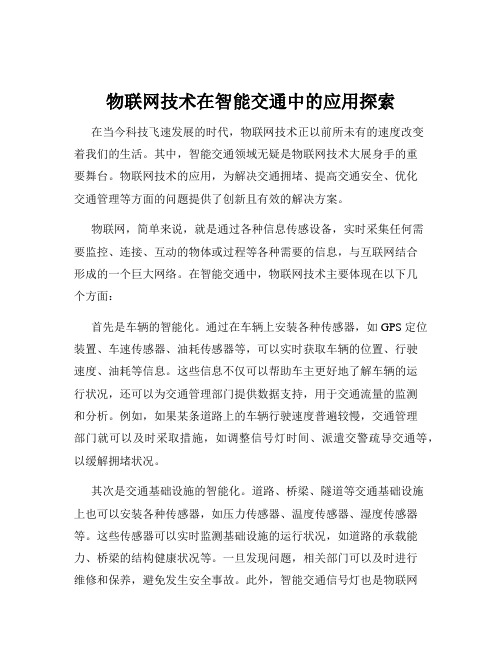 物联网技术在智能交通中的应用探索

在当今科技飞速发展的时代，物联网技术正以前所未有的速度改变着我们的生活。其中，智能交通领域无疑是物联网技术大展身手的重要舞台。物联网技术的应用，为解决交通拥堵、提高交通安全、优化交通管理等方面的问题提供了创新且有效的解决方案。

物联网，简单来说，就是通过各种信息传感设备，实时采集任何需要监控、连接、互动的物体或过程等各种需要的信息，与互联网结合形成的一个巨大网络。在智能交通中，物联网技术主要体现在以下几个方面：

首先是车辆的智能化。通过在车辆上安装各种传感器，如 GPS 定位装置、车速传感器、油耗传感器等，可以实时获取车辆的位置、行驶速度、油耗等信息。这些信息不仅可以帮助车主更好地了解车辆的运行状况，还可以为交通管理部门提供数据支持，用于交通流量的监测和分析。例如，如果某条道路上的车辆行驶速度普遍较慢，交通管理部门就可以及时采取措施，如调整信号灯时间、派遣交警疏导交通等，以缓解拥堵状况。

其次是交通基础设施的智能化。道路、桥梁、隧道等交通基础设施上也可以安装各种传感器，如压力传感器、温度传感器、湿度传感器等。这些传感器可以实时监测基础设施的运行状况，如道路的承载能力、桥梁的结构健康状况等。一旦发现问题，相关部门可以及时进行维修和保养，避免发生安全事故。此外，智能交通信号灯也是物联网